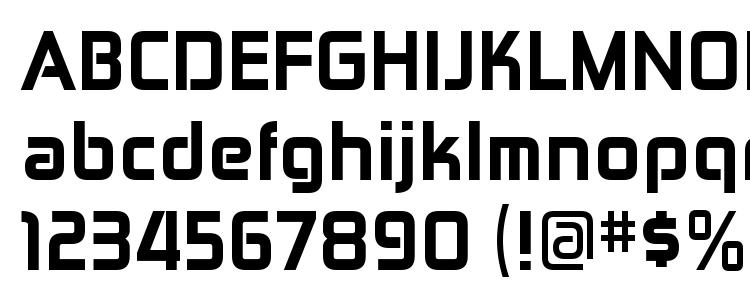 ABCDEFGHIJKLMNO
abcdefghijklmnopq
1234567890 (!@#$%